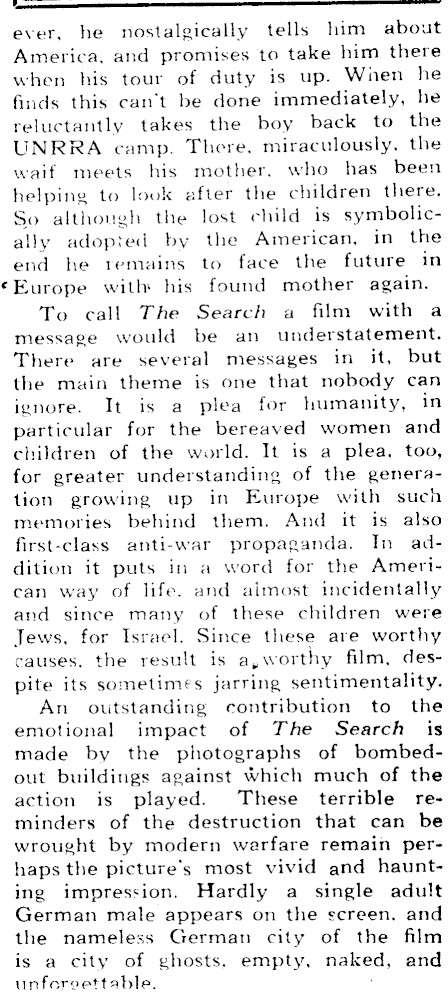 ever, he nostalgically tells him about America, and promises to take him there when his tour of duty is up. When he finds this can't be done immediately, he reluctantly takes the boy back to the UNRRA camp. There, miraculously, the waif meets his mother, who has been helping to look after the children there. So although the lost child is symbolically adopted by the American, in the end he remains to face the future in Europe with his found mother again.

To call The Search a film with a message would be an understatement. There are several messages in it, but the main theme is one that nobody can ignore. It is a plea for humanity, in particular for the bereaved women and children of the world. It is a plea, too, for greater understanding of the generation growing up in Europe with such memories behind them. And it is also first-class anti-war propaganda. In addition it puts in a word for the American way of life, and almost incidentally and since many of these children were Jews, for Israel. Since these are worthy causes, the result is a worthy film, despite its sometimes jarring sentimentality.

An outstanding contribution to the emotional impact of The Search is made by the photographs of bombed-out buildings against which much of the action is played. These terrible reminders of the destruction that can be wrought by modern warfare remain perhaps the picture's most vivid and haunting impression. Hardly a single adult German male appears on the screen, and the nameless German city of the film is a city of ghosts, empty, naked, and unforgettable.